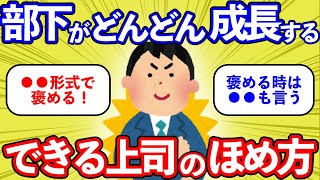 部下がどんどん成長する

●●形式で褒める！

褒める時は●●も言う

できる上司のほめ方